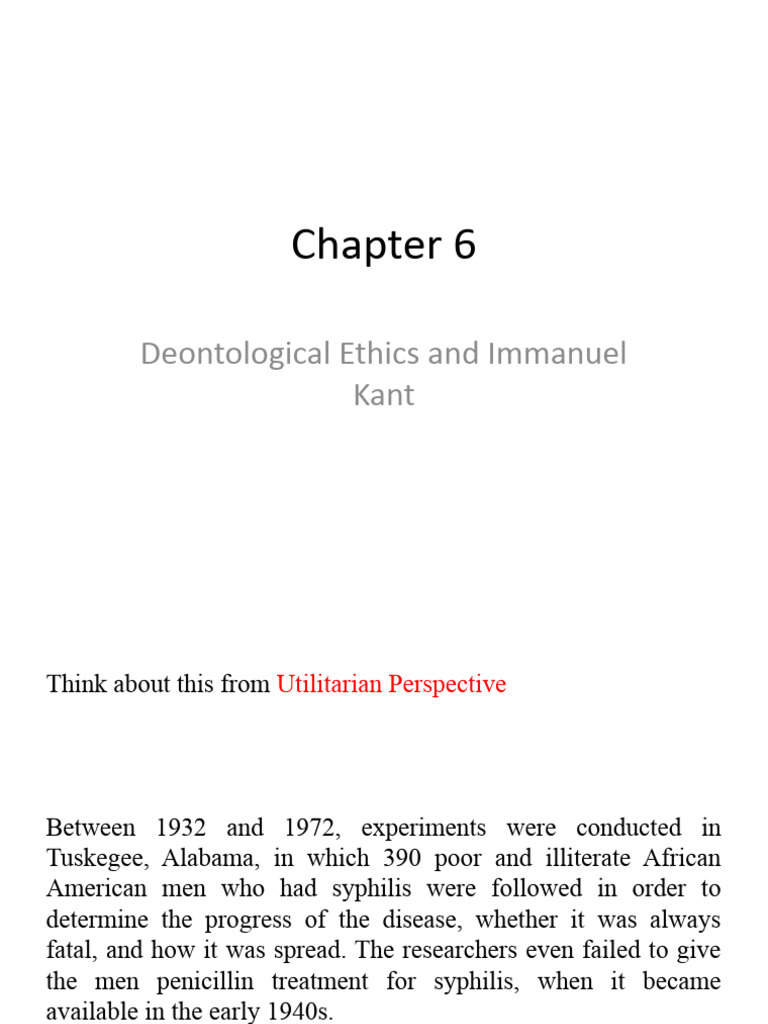 Chapter 6

Deontological Ethics and Immanuel Kant

Think about this from Utilitarian Perspective

Between 1932 and 1972, experiments were conducted in Tuskegee, Alabama, in which 390 poor and illiterate African American men who had syphilis were followed in order to determine the progress of the disease, whether it was always fatal, and how it was spread. The researchers even failed to give the men penicillin treatment for syphilis, when it became available in the early 1940s.